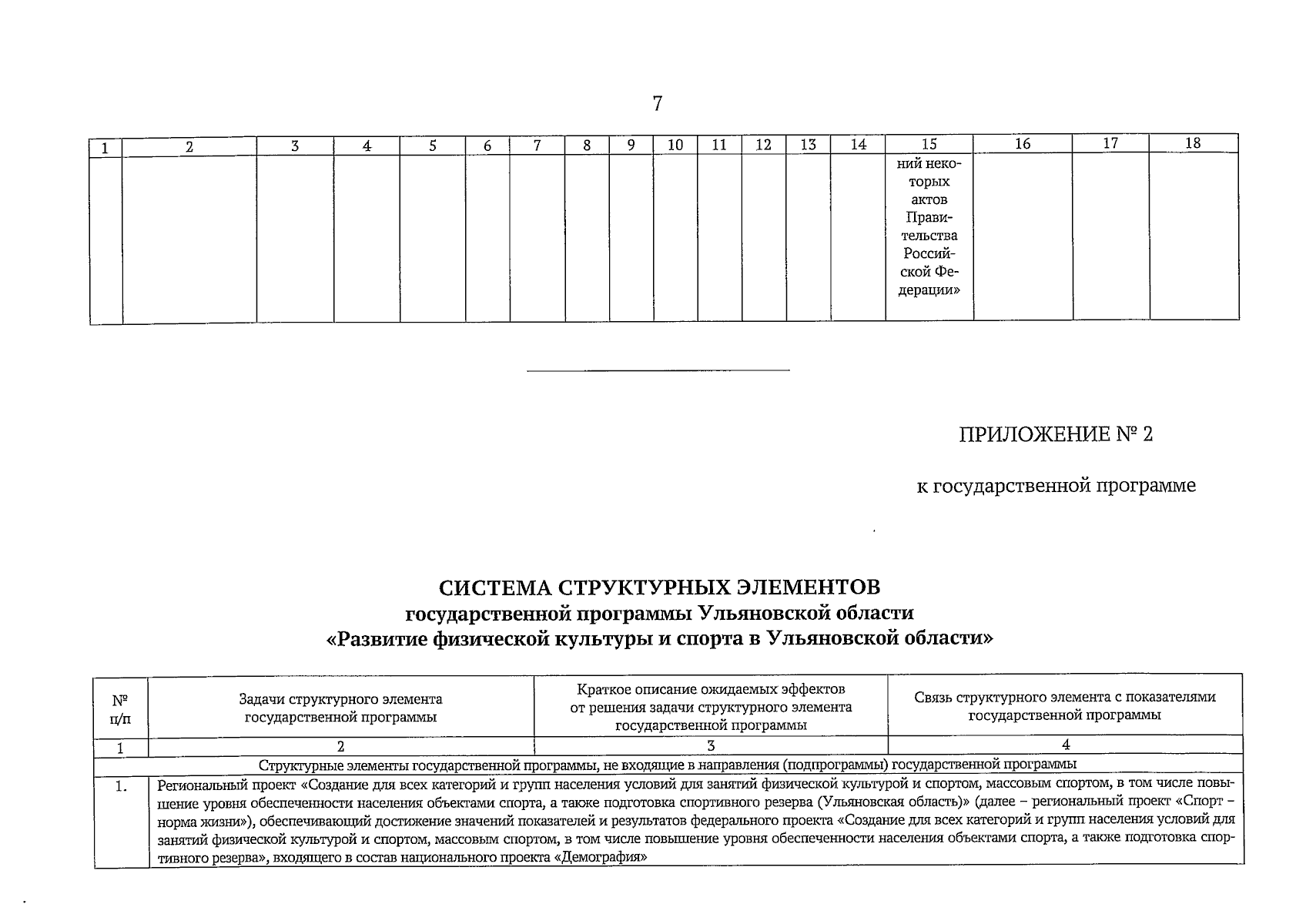 7

| 1 | 2 | 3 | 4 | 5 | 6 | 7 | 8 | 9 | 10 | 11 | 12 | 13 | 14 | 15 | 16 | 17 | 18 |
|---|---|---|---|---|---|---|---|---|---|---|---|---|---|---|---|---|---|
|  |  |  |  |  |  |  |  |  |  |  |  |  |  | ний некоторых актов Правительства Российской Федерации» |  |  |  |

ПРИЛОЖЕНИЕ № 2

к государственной программе

СИСТЕМА СТРУКТУРНЫХ ЭЛЕМЕНТОВ
государственной программы Ульяновской области
«Развитие физической культуры и спорта в Ульяновской области»

| № п/п | Задачи структурного элемента государственной программы | Краткое описание ожидаемых эффектов от решения задачи структурного элемента государственной программы | Связь структурного элемента с показателями государственной программы |
|---|---|---|---|
| 1 | 2 | 3 | 4 |
| Структурные элементы государственной программы, не входящие в направления (подпрограммы) государственной программы |  |  |  |
| 1. | Региональный проект «Создание для всех категорий и групп населения условий для занятий физической культурой и спортом, массовым спортом, в том числе повышение уровня обеспеченности населения объектами спорта, а также подготовка спортивного резерва (Ульяновская область)» (далее – региональный проект «Спорт – норма жизни»), обеспечивающий достижение значений показателей и результатов федерального проекта «Создание для всех категорий и групп населения условий для занятий физической культурой и спортом, массовым спортом, в том числе повышение уровня обеспеченности населения объектами спорта, а также подготовка спортивного резерва», входящего в состав национального проекта «Демография» |  |  |